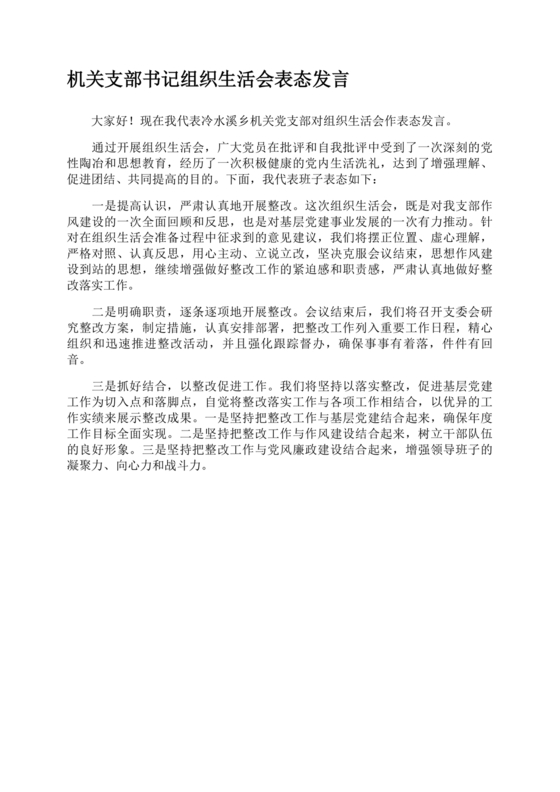 机关支部书记组织生活会表态发言

大家好！现在我代表冷水溪乡机关党支部对组织生活会作表态发言。

通过开展组织生活会，广大党员在批评和自我批评中受到了一次深刻的党性陶冶和思想教育，经历了一次积极健康的党内生活洗礼，达到了增强理解、促进团结、共同提高的目的。下面，我代表班子表态如下：

一是提高认识，严肃认真地开展整改。这次组织生活会，既是对我支部作风建设的一次全面回顾和反思，也是对基层党建事业发展的一次有力推动。针对在组织生活会准备过程中征求到的意见建议，我们将摆正位置、虚心理解，严格对照、认真反思，用心主动、立说立改，坚决克服会议结束，思想作风建设到站的思想，继续增强做好整改工作的紧迫感和职责感，严肃认真地做好整改落实工作。

二是明确职责，逐条逐项地开展整改。会议结束后，我们将召开支委会研究整改方案，制定措施，认真安排部署，把整改工作列入重要工作日程，精心组织和迅速推进整改活动，并且强化跟踪督办，确保事事有着落，件件有回音。

三是抓好结合，以整改促进工作。我们将坚持以落实整改，促进基层党建工作为切入点和落脚点，自觉将整改落实工作与各项工作相结合，以优异的工作实绩来展示整改成果。一是坚持把整改工作与基层党建结合起来，确保年度工作目标全面实现。二是坚持把整改工作与作风建设结合起来，树立干部队伍的良好形象。三是坚持把整改工作与党风廉政建设结合起来，增强领导班子的凝聚力、向心力和战斗力。